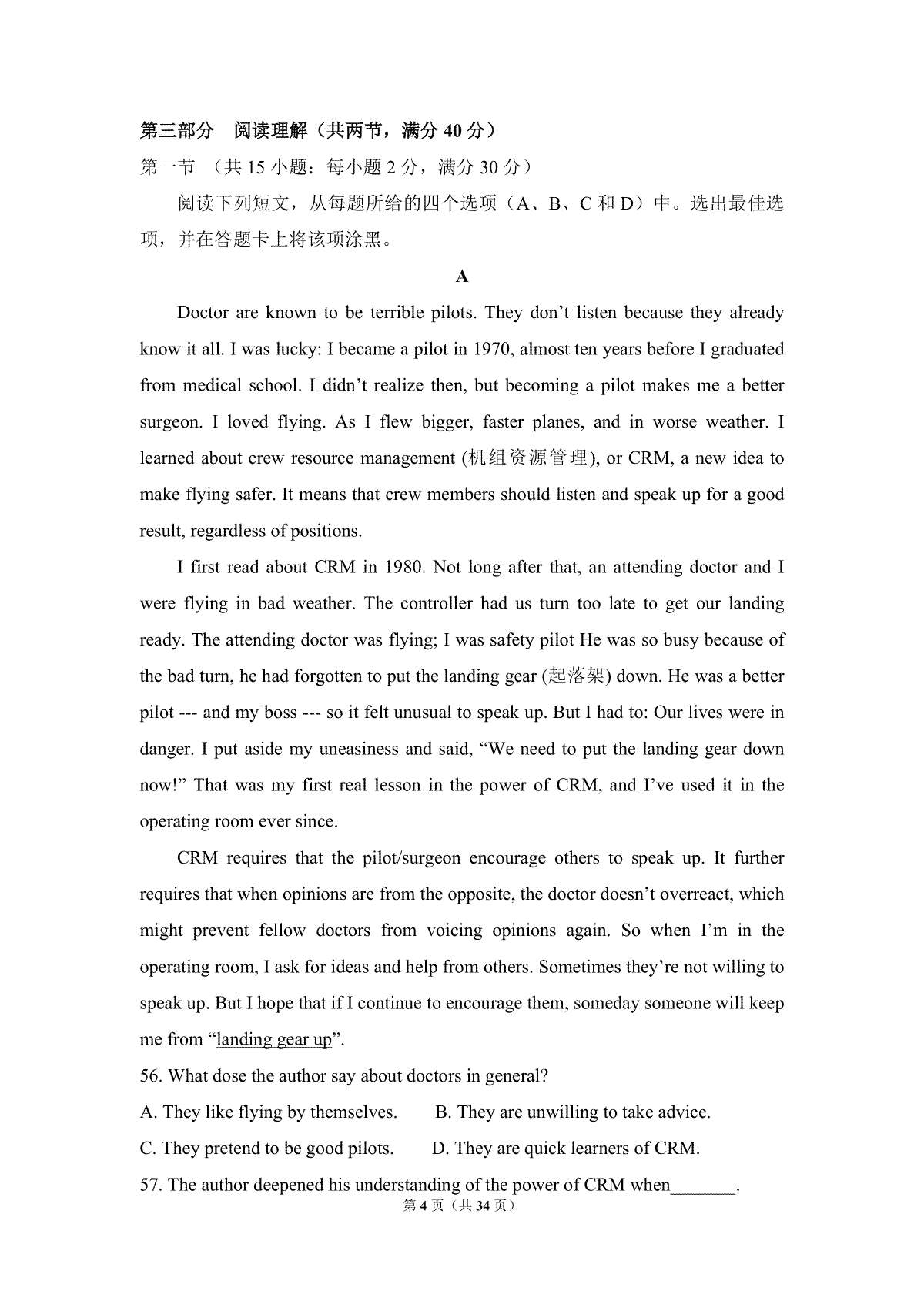 第三部分 阅读理解（共两节，满分40分）

第一节 （共15小题：每小题2分，满分30分）

阅读下列短文，从每题所给的四个选项（A、B、C和D）中。选出最佳选项，并在答题卡上将该项涂黑。

A

Doctor are known to be terrible pilots. They don't listen because they already know it all. I was lucky: I became a pilot in 1970, almost ten years before I graduated from medical school. I didn't realize then, but becoming a pilot makes me a better surgeon. I loved flying. As I flew bigger, faster planes, and in worse weather. I learned about crew resource management (机组资源管理), or CRM, a new idea to make flying safer. It means that crew members should listen and speak up for a good result, regardless of positions.

I first read about CRM in 1980. Not long after that, an attending doctor and I were flying in bad weather. The controller had us turn too late to get our landing ready. The attending doctor was flying; I was safety pilot He was so busy because of the bad turn, he had forgotten to put the landing gear (起落架) down. He was a better pilot --- and my boss --- so it felt unusual to speak up. But I had to: Our lives were in danger. I put aside my uneasiness and said, "We need to put the landing gear down now!" That was my first real lesson in the power of CRM, and I've used it in the operating room ever since.

CRM requires that the pilot/surgeon encourage others to speak up. It further requires that when opinions are from the opposite, the doctor doesn't overreact, which might prevent fellow doctors from voicing opinions again. So when I'm in the operating room, I ask for ideas and help from others. Sometimes they're not willing to speak up. But I hope that if I continue to encourage them, someday someone will keep me from "landing gear up".

56. What dose the author say about doctors in general?

A. They like flying by themselves. B. They are unwilling to take advice.

C. They pretend to be good pilots. D. They are quick learners of CRM.

57. The author deepened his understanding of the power of CRM when____.

第4页（共34页）